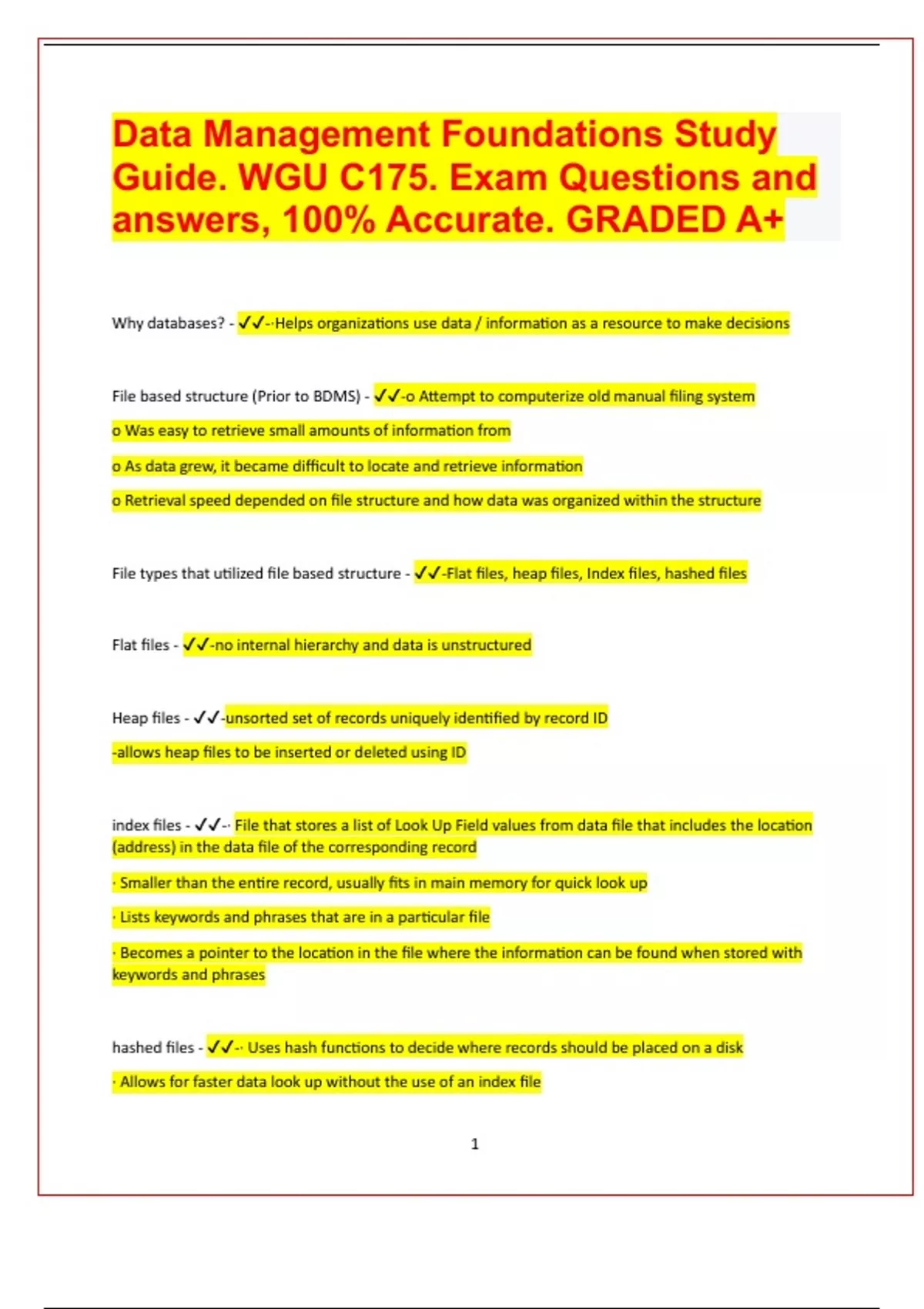 Data Management Foundations Study Guide. WGU C175. Exam Questions and answers, 100% Accurate. GRADED A+

Why databases? - ✓✓-·Helps organizations use data / information as a resource to make decisions

File based structure (Prior to BDMS) - ✓✓-o Attempt to computerize old manual filing system

o Was easy to retrieve small amounts of information from

o As data grew, it became difficult to locate and retrieve information

o Retrieval speed depended on file structure and how data was organized within the structure

File types that utilized file based structure - ✓✓-Flat files, heap files, Index files, hashed files

Flat files - ✓✓-no internal hierarchy and data is unstructured

Heap files - ✓✓-unsorted set of records uniquely identified by record ID

-allows heap files to be inserted or deleted using ID

index files - ✓✓-· File that stores a list of Look Up Field values from data file that includes the location (address) in the data file of the corresponding record

· Smaller than the entire record, usually fits in main memory for quick look up

· Lists keywords and phrases that are in a particular file

· Becomes a pointer to the location in the file where the information can be found when stored with keywords and phrases

hashed files - ✓✓-· Uses hash functions to decide where records should be placed on a disk

· Allows for faster data look up without the use of an index file

1